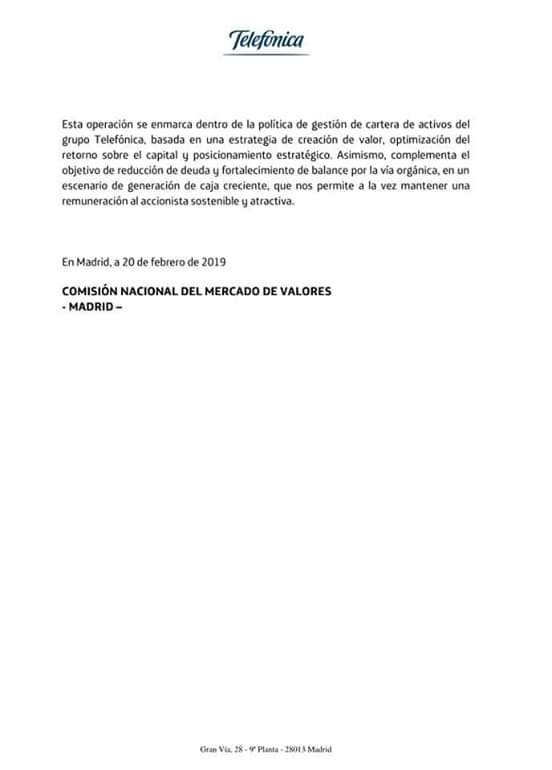 Telefónica

Esta operación se enmarca dentro de la política de gestión de cartera de activos del grupo Telefónica, basada en una estrategia de creación de valor, optimización del retorno sobre el capital y posicionamiento estratégico. Asimismo, complementa el objetivo de reducción de deuda y fortalecimiento de balance por la vía orgánica, en un escenario de generación de caja creciente, que nos permite a la vez mantener una remuneración al accionista sostenible y atractiva.

En Madrid, a 20 de febrero de 2019

COMISIÓN NACIONAL DEL MERCADO DE VALORES
- MADRID –

Gran Vía, 28 - 9ª Planta - 28013 Madrid